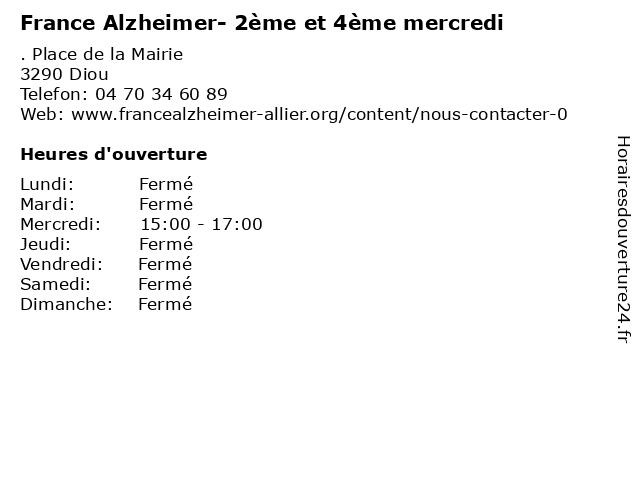 France Alzheimer- 2ème et 4ème mercredi

. Place de la Mairie
3290 Diou
Telefon: 04 70 34 60 89
Web: www.francealzheimer-allier.org/content/nous-contacter-0

Heures d'ouverture

Lundi: Fermé
Mardi: Fermé
Mercredi: 15:00 - 17:00
Jeudi: Fermé
Vendredi: Fermé
Samedi: Fermé
Dimanche: Fermé

Horairesdouverture24.fr